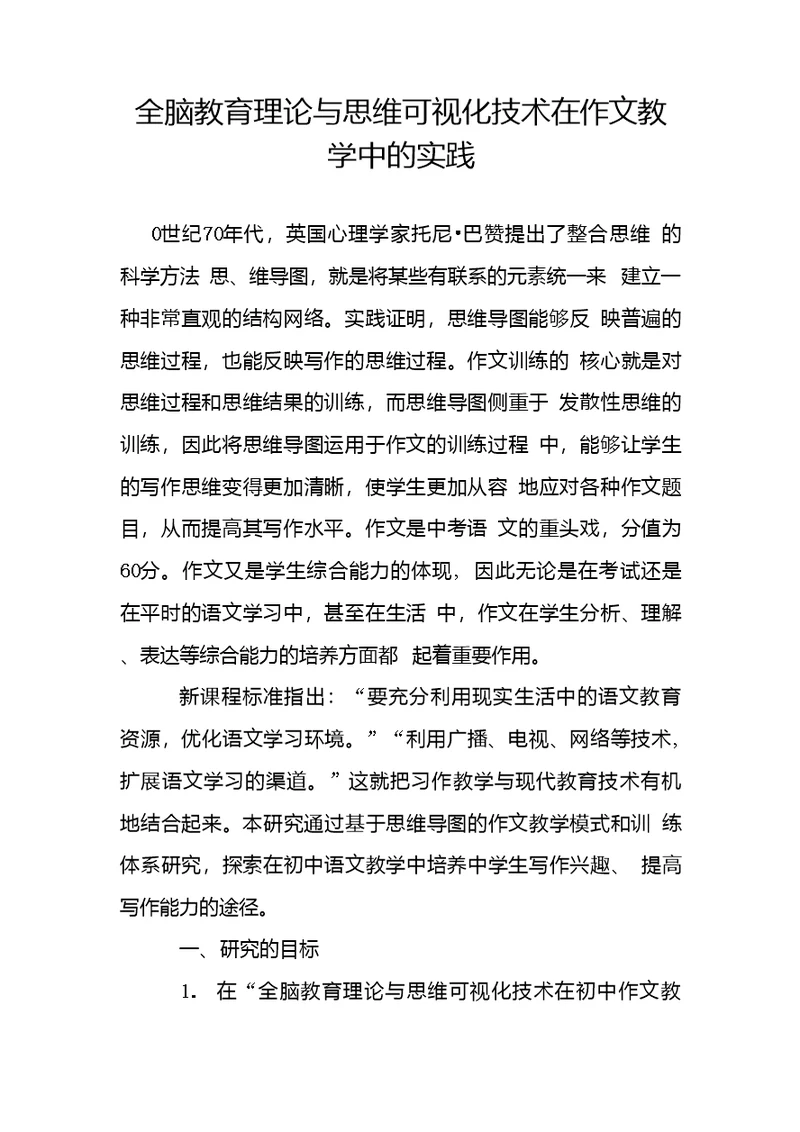 全脑教育理论与思维可视化技术在作文教学中的实践

0世纪70年代，英国心理学家托尼•巴赞提出了整合思维 的科学方法 思、维导图，就是将某些有联系的元素统一来 建立一种非常直观的结构网络。实践证明，思维导图能够反 映普遍的思维过程，也能反映写作的思维过程。作文训练的 核心就是对思维过程和思维结果的训练，而思维导图侧重于 发散性思维的训练，因此将思维导图运用于作文的训练过程 中，能够让学生的写作思维变得更加清晰，使学生更加从容 地应对各种作文题目，从而提高其写作水平。作文是中考语 文的重头戏，分值为60分。作文又是学生综合能力的体现，因此无论是在考试还是在平时的语文学习中，甚至在生活 中，作文在学生分析、理解、表达等综合能力的培养方面都 起着重要作用。

新课程标准指出：“要充分利用现实生活中的语文教育资源，优化语文学习环境。”“利用广播、电视、网络等技术，扩展语文学习的渠道。”这就把习作教学与现代教育技术有机地结合起来。本研究通过基于思维导图的作文教学模式和训 练体系研究，探索在初中语文教学中培养中学生写作兴趣、 提高写作能力的途径。

一、研究的目标

1. 在“全脑教育理论与思维可视化技术在初中作文教